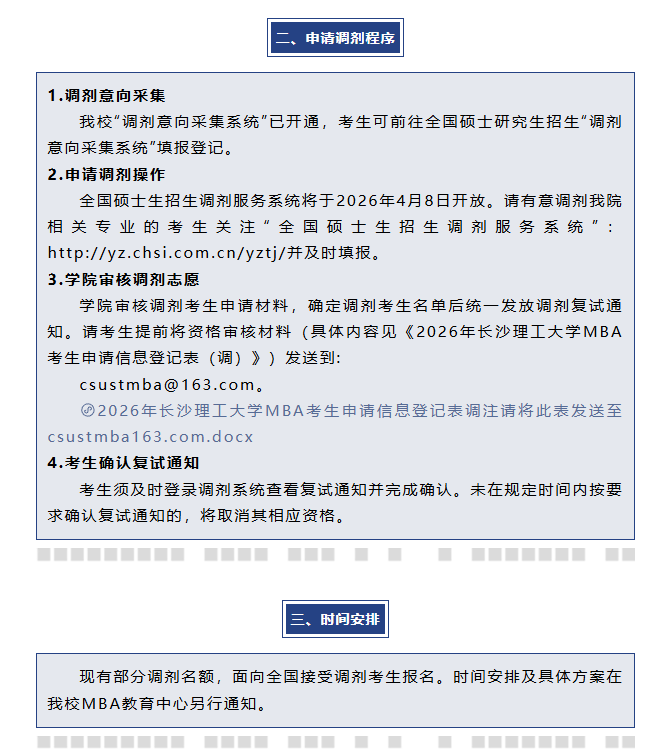 二、申请调剂程序

1.调剂意向采集

我校“调剂意向采集系统”已开通，考生可前往全国硕士研究生招生“调剂意向采集系统”填报登记。

2.申请调剂操作

全国硕士生招生调剂服务系统将于2026年4月8日开放。请有意调剂我院相关专业的考生关注“全国硕士生招生调剂服务系统”：http://yz.chsi.com.cn/yztj/并及时填报。

3.学院审核调剂志愿

学院审核调剂考生申请材料，确定调剂考生名单后统一发放调剂复试通知。请考生提前将资格审核材料（具体内容见《2026年长沙理工大学MBA考生申请信息登记表（调）》）发送到：

csustmba@163.com。

2026年长沙理工大学MBA考生申请信息登记表调注请将此表发送至csustmba163.com.docx

4.考生确认复试通知

考生须及时登录调剂系统查看复试通知并完成确认。未在规定时间内按要求确认复试通知的，将取消其相应资格。

三、时间安排

现有部分调剂名额，面向全国接受调剂考生报名。时间安排及具体方案在我校MBA教育中心另行通知。